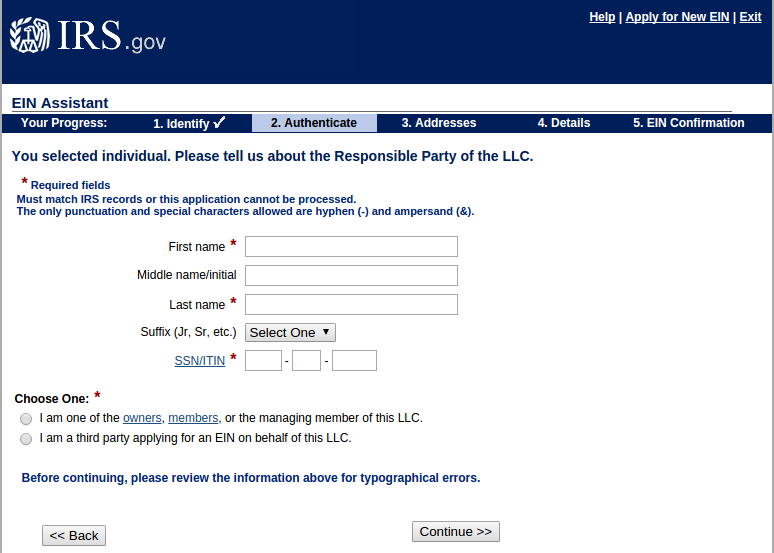 IRS.gov

Help | Apply for New EIN | Exit

EIN Assistant

Your Progress: 1. Identify ✓ 2. Authenticate 3. Addresses 4. Details 5. EIN Confirmation

You selected individual. Please tell us about the Responsible Party of the LLC.

* Required fields
Must match IRS records or this application cannot be processed.
The only punctuation and special characters allowed are hyphen (-) and ampersand (&).

First name *

Middle name/initial

Last name *

Suffix (Jr, Sr, etc.) Select One

SSN/ITIN * - -

Choose One: *

I am one of the owners, members, or the managing member of this LLC.

I am a third party applying for an EIN on behalf of this LLC.

Before continuing, please review the information above for typographical errors.

<< Back

Continue >>